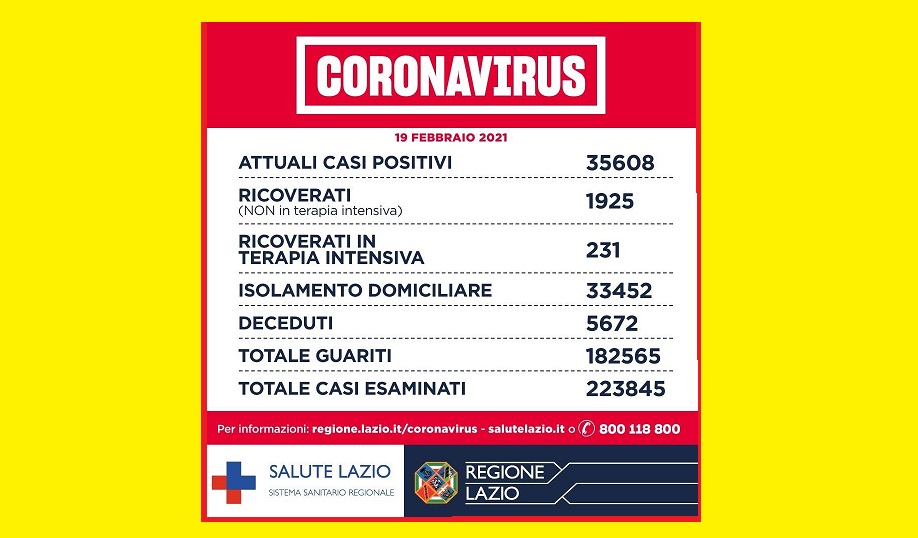 CORONAVIRUS

19 FEBBRAIO 2021

| | |
|---|---|
| ATTUALI CASI POSITIVI | 35608 |
| RICOVERATI (NON in terapia intensiva) | 1925 |
| RICOVERATI IN TERAPIA INTENSIVA | 231 |
| ISOLAMENTO DOMICILIARE | 33452 |
| DECEDUTI | 5672 |
| TOTALE GUARITI | 182565 |
| TOTALE CASI ESAMINATI | 223845 |

Per informazioni: regione.lazio.it/coronavirus - salutelazio.it o 800 118 800

SALUTE LAZIO
SISTEMA SANITARIO REGIONALE

REGIONE LAZIO